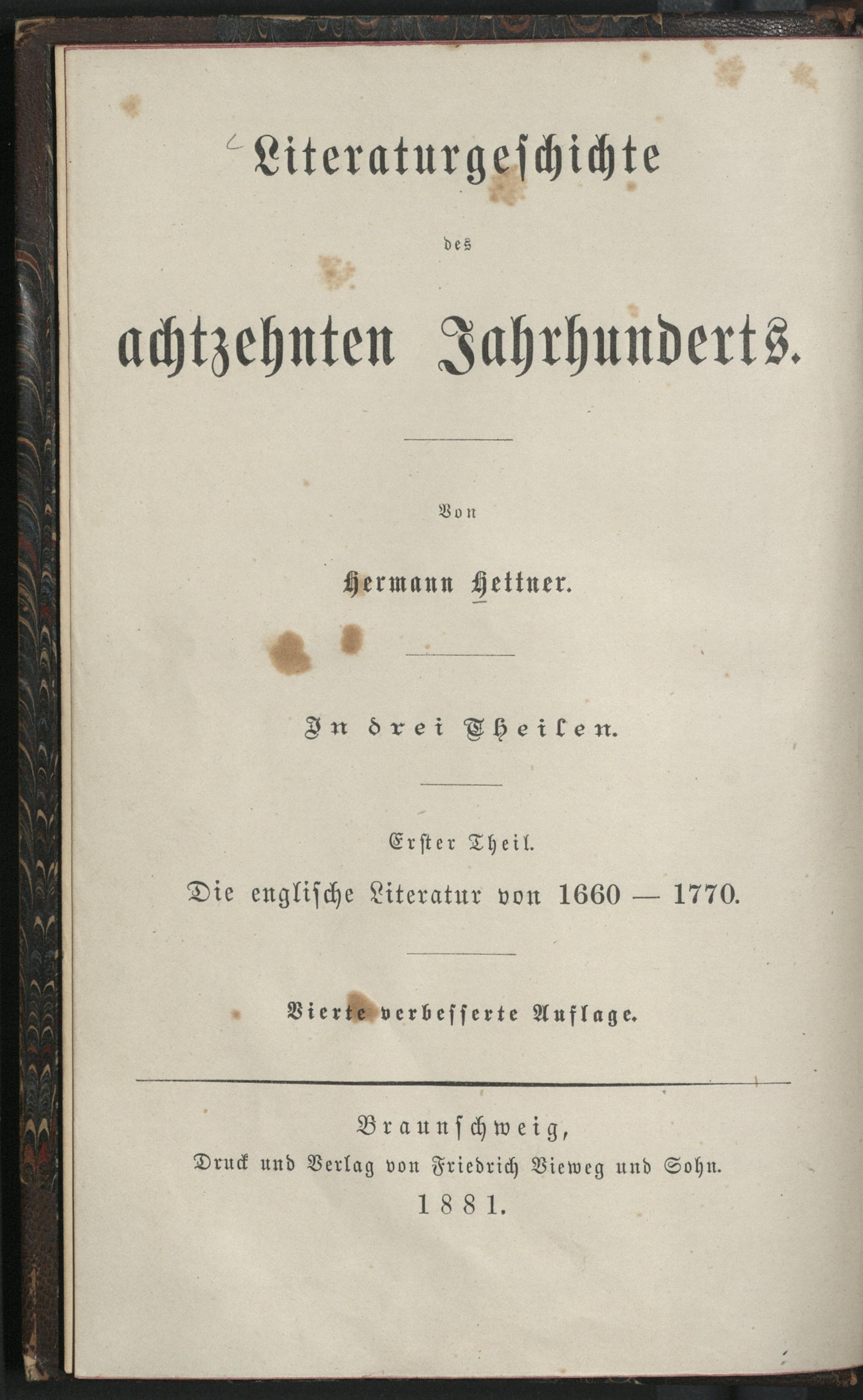 Literaturgeschichte

des

achtzehnten Jahrhunderts.

Von

Hermann Hettner.

In drei Theilen.

Erster Theil.

Die englische Literatur von 1660 — 1770.

Vierte verbesserte Auflage.

Braunschweig,

Druck und Verlag von Friedrich Vieweg und Sohn.

1881.